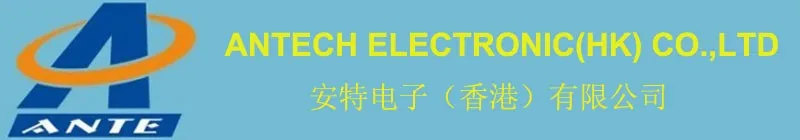 ANTE

ANTECH ELECTRONIC(HK) CO.,LTD
安特电子（香港）有限公司